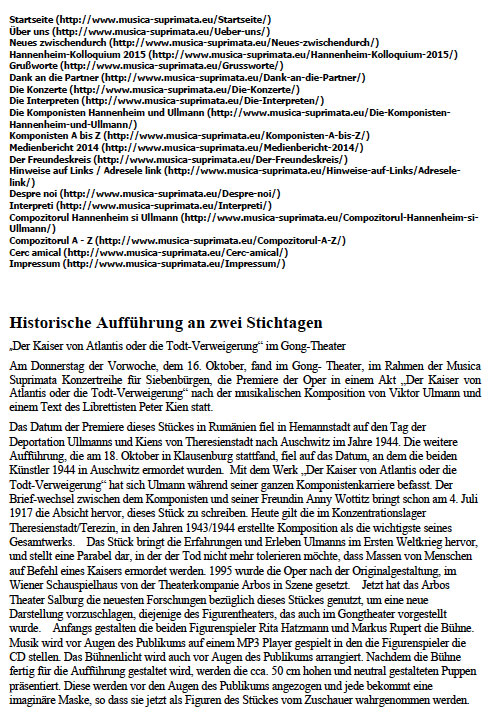 Startseite (http://www.musica-suprimata.eu/Startseite/)
Über uns (http://www.musica-suprimata.eu/Ueber-uns/)
Neues zwischendurch (http://www.musica-suprimata.eu/Neues-zwischendurch/)
Hannenheim-Kolloquium 2015 (http://www.musica-suprimata.eu/Hannenheim-Kolloquium-2015/)
Grußworte (http://www.musica-suprimata.eu/Grussworte/)
Dank an die Partner (http://www.musica-suprimata.eu/Dank-an-die-Partner/)
Die Konzerte (http://www.musica-suprimata.eu/Die-Konzerte/)
Die Interpreten (http://www.musica-suprimata.eu/Die-Interpreten/)
Die Komponisten Hannenheim und Ullmann (http://www.musica-suprimata.eu/Die-Komponisten-Hannenheim-und-Ullmann/)
Komponisten A bis Z (http://www.musica-suprimata.eu/Komponisten-A-bis-Z/)
Medienbericht 2014 (http://www.musica-suprimata.eu/Medienbericht-2014/)
Der Freundeskreis (http://www.musica-suprimata.eu/Der-Freundeskreis/)
Hinweise auf Links / Adresele link (http://www.musica-suprimata.eu/Hinweise-auf-Links/Adresele-link/)
Despre noi (http://www.musica-suprimata.eu/Despre-noi/)
Interpreti (http://www.musica-suprimata.eu/Interpreti/)
Compozitorul Hannenheim si Ullmann (http://www.musica-suprimata.eu/Compozitorul-Hannenheim-si-Ullmann/)
Compozitorul A - Z (http://www.musica-suprimata.eu/Compozitorul-A-Z/)
Cerc amical (http://www.musica-suprimata.eu/Cerc-amical/)
Impressum (http://www.musica-suprimata.eu/Impressum/)

Historische Aufführung an zwei Stichtagen

„Der Kaiser von Atlantis oder die Todt-Verweigerung“ im Gong-Theater

Am Donnerstag der Vorwoche, dem 16. Oktober, fand im Gong- Theater, im Rahmen der Musica Suprimata Konzertreihe für Siebenbürgen, die Premiere der Oper in einem Akt „Der Kaiser von Atlantis oder die Todt-Verweigerung“ nach der musikalischen Komposition von Viktor Ulmann und einem Text des Librettisten Peter Kien statt.

Das Datum der Premiere dieses Stückes in Rumänien fiel in Hemannstadt auf den Tag der Deportation Ullmanns und Kiens von Theresienstadt nach Auschwitz im Jahre 1944. Die weitere Aufführung, die am 18. Oktober in Klausenburg stattfand, fiel auf das Datum, an dem die beiden Künstler 1944 in Auschwitz ermordet wurden. Mit dem Werk „Der Kaiser von Atlantis oder die Todt-Verweigerung“ hat sich Ulmann während seiner ganzen Komponistenkarriere befasst. Der Brief-wechsel zwischen dem Komponisten und seiner Freundin Anny Wottitz bringt schon am 4. Juli 1917 die Absicht hervor, dieses Stück zu schreiben. Heute gilt die im Konzentrationslager Theresienstadt/Terezin, in den Jahren 1943/1944 erstellte Komposition als die wichtigste seines Gesamtwerks. Das Stück bringt die Erfahrungen und Erleben Ulmanns im Ersten Weltkrieg hervor, und stellt eine Parabel dar, in der der Tod nicht mehr tolerieren möchte, dass Massen von Menschen auf Befehl eines Kaisers ermordet werden. 1995 wurde die Oper nach der Originalgestaltung, im Wiener Schauspielhaus von der Theaterkompanie Arbos in Szene gesetzt. Jetzt hat das Arbos Theater Salburg die neuesten Forschungen bezüglich dieses Stückes genutzt, um eine neue Darstellung vorzuschlagen, diejenige des Figurentheaters, das auch im Gongtheater vorgestellt wurde. Anfangs gestalten die beiden Figurenspieler Rita Hatzmann und Markus Rupert die Bühne. Musik wird vor Augen des Publikums auf einem MP3 Player gespielt in den die Figurenspieler die CD stellen. Das Bühnenlicht wird auch vor Augen des Publikums arrangiert. Nachdem die Bühne fertig für die Aufführung gestaltet wird, werden die cca. 50 cm hohen und neutral gestalteten Puppen präsentiert. Diese werden vor den Augen des Publikums angezogen und jede bekommt eine imaginäre Maske, so dass sie jetzt als Figuren des Stückes vom Zuschauer wahrgenommen werden.